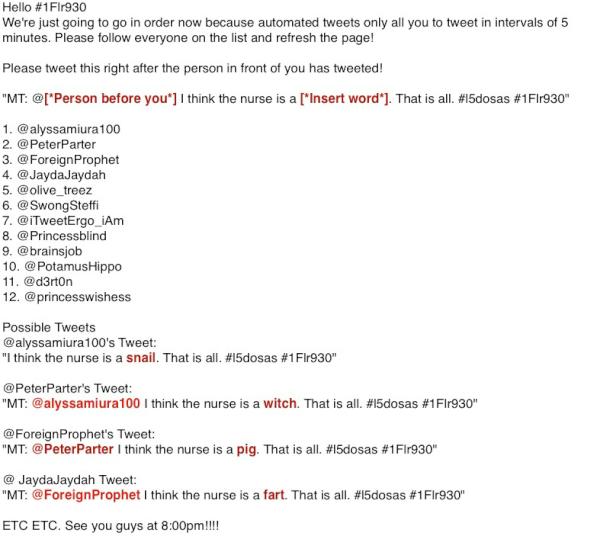 Hello #1Flr930
We're just going to go in order now because automated tweets only all you to tweet in intervals of 5 minutes. Please follow everyone on the list and refresh the page!

Please tweet this right after the person in front of you has tweeted!

"MT: @[*Person before you*] I think the nurse is a [*Insert word*]. That is all. #l5dosas #1Flr930"

1. @alyssamiura100
2. @PeterParter
3. @ForeignProphet
4. @JaydaJaydah
5. @olive_treez
6. @SwongSteffi
7. @iTweetErgo_iAm
8. @Princessblind
9. @brainsjob
10. @PotamusHippo
11. @d3rt0n
12. @princesswishess

Possible Tweets
@alyssamiura100's Tweet:
"I think the nurse is a snail. That is all. #l5dosas #1Flr930"

@PeterParter's Tweet:
"MT: @alyssamiura100 I think the nurse is a witch. That is all. #l5dosas #1Flr930"

@ForeignProphet's Tweet:
"MT: @PeterParter I think the nurse is a pig. That is all. #l5dosas #1Flr930"

@ JaydaJaydah Tweet:
"MT: @ForeignProphet I think the nurse is a fart. That is all. #l5dosas #1Flr930"

ETC ETC. See you guys at 8:00pm!!!!